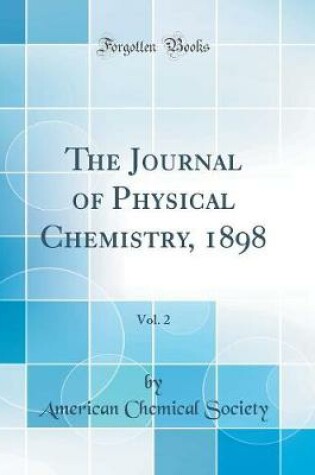 Forgotten Books

The Journal of Physical Chemistry, 1898

Vol. 2

by
American Chemical Society